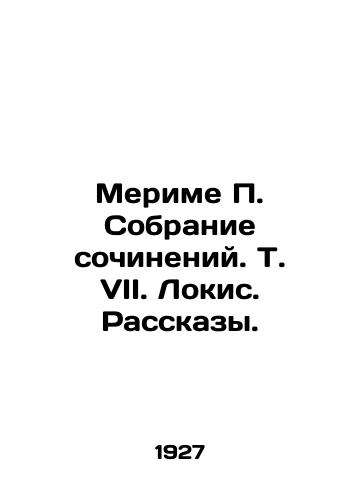 Мериме П. Собрание сочинений. Т. VII. Локис. Рассказы.

1927